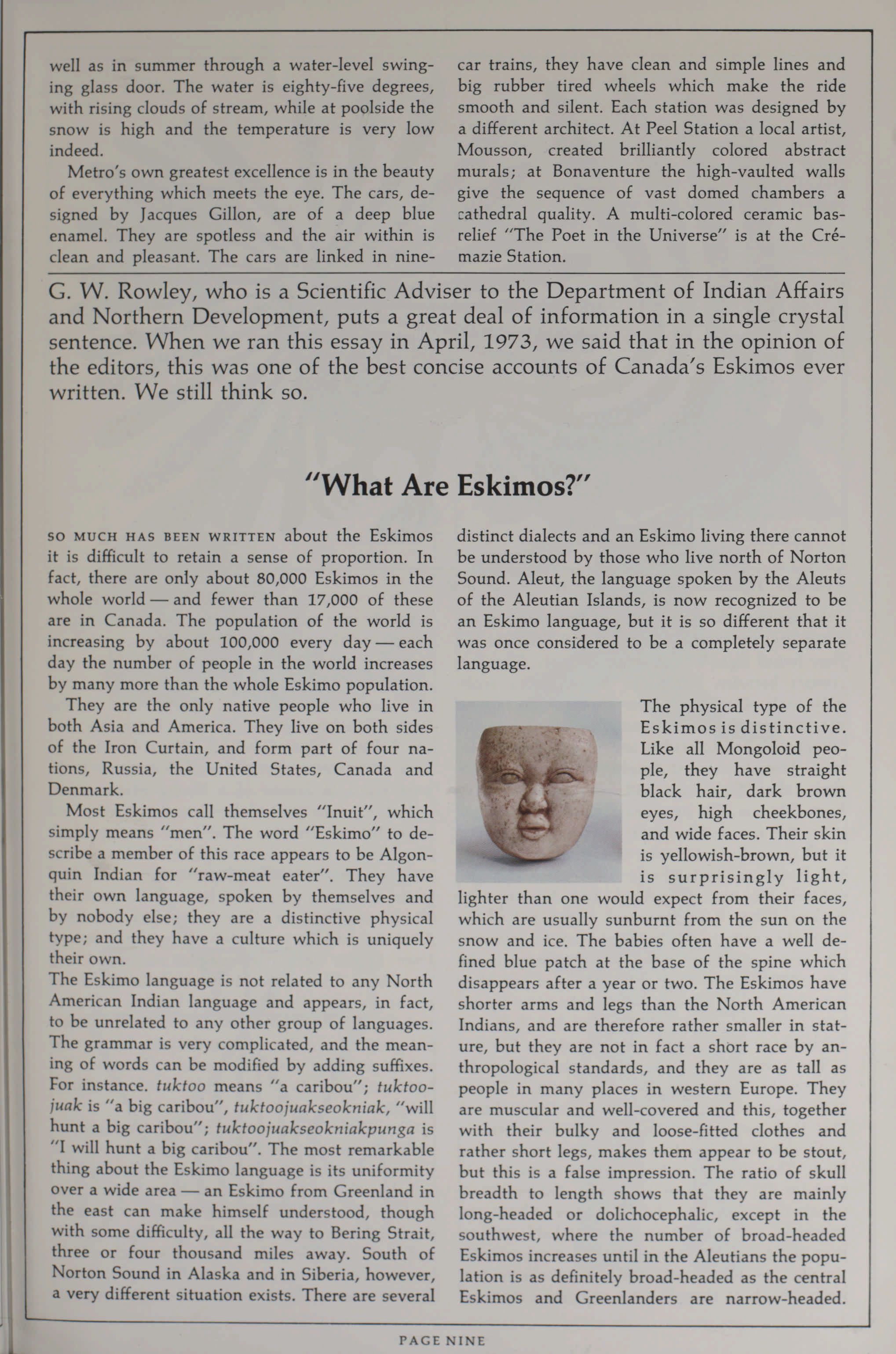 well as in summer through a water-level swinging glass door. The water is eighty-five degrees, with rising clouds of stream, while at poolside the snow is high and the temperature is very low indeed.

Metro's own greatest excellence is in the beauty of everything which meets the eye. The cars, designed by Jacques Gillon, are of a deep blue enamel. They are spotless and the air within is clean and pleasant. The cars are linked in nine-car trains, they have clean and simple lines and big rubber tired wheels which make the ride smooth and silent. Each station was designed by a different architect. At Peel Station a local artist, Mousson, created brilliantly colored abstract murals; at Bonaventure the high-vaulted walls give the sequence of vast domed chambers a cathedral quality. A multi-colored ceramic bas-relief "The Poet in the Universe" is at the Crémazie Station.

G. W. Rowley, who is a Scientific Adviser to the Department of Indian Affairs and Northern Development, puts a great deal of information in a single crystal sentence. When we ran this essay in April, 1973, we said that in the opinion of the editors, this was one of the best concise accounts of Canada's Eskimos ever written. We still think so.

"What Are Eskimos?"

SO MUCH HAS BEEN WRITTEN about the Eskimos it is difficult to retain a sense of proportion. In fact, there are only about 80,000 Eskimos in the whole world — and fewer than 17,000 of these are in Canada. The population of the world is increasing by about 100,000 every day — each day the number of people in the world increases by many more than the whole Eskimo population.

They are the only native people who live in both Asia and America. They live on both sides of the Iron Curtain, and form part of four nations, Russia, the United States, Canada and Denmark.

Most Eskimos call themselves "Inuit", which simply means "men". The word "Eskimo" to describe a member of this race appears to be Algonquin Indian for "raw-meat eater". They have their own language, spoken by themselves and by nobody else; they are a distinctive physical type; and they have a culture which is uniquely their own.

The Eskimo language is not related to any North American Indian language and appears, in fact, to be unrelated to any other group of languages. The grammar is very complicated, and the meaning of words can be modified by adding suffixes. For instance. tuktoo means "a caribou"; tuktoojuak is "a big caribou", tuktoojuakseokniak, "will hunt a big caribou"; tuktoojuakseokniakpunga is "I will hunt a big caribou". The most remarkable thing about the Eskimo language is its uniformity over a wide area — an Eskimo from Greenland in the east can make himself understood, though with some difficulty, all the way to Bering Strait, three or four thousand miles away. South of Norton Sound in Alaska and in Siberia, however, a very different situation exists. There are several distinct dialects and an Eskimo living there cannot be understood by those who live north of Norton Sound. Aleut, the language spoken by the Aleuts of the Aleutian Islands, is now recognized to be an Eskimo language, but it is so different that it was once considered to be a completely separate language.

The physical type of the Eskimos is distinctive. Like all Mongoloid people, they have straight black hair, dark brown eyes, high cheekbones, and wide faces. Their skin is yellowish-brown, but it is surprisingly light, lighter than one would expect from their faces, which are usually sunburnt from the sun on the snow and ice. The babies often have a well defined blue patch at the base of the spine which disappears after a year or two. The Eskimos have shorter arms and legs than the North American Indians, and are therefore rather smaller in stature, but they are not in fact a short race by anthropological standards, and they are as tall as people in many places in western Europe. They are muscular and well-covered and this, together with their bulky and loose-fitted clothes and rather short legs, makes them appear to be stout, but this is a false impression. The ratio of skull breadth to length shows that they are mainly long-headed or dolichocephalic, except in the southwest, where the number of broad-headed Eskimos increases until in the Aleutians the population is as definitely broad-headed as the central Eskimos and Greenlanders are narrow-headed.

PAGE NINE